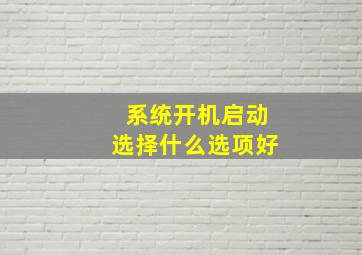 系统开机启动
选择什么选项好